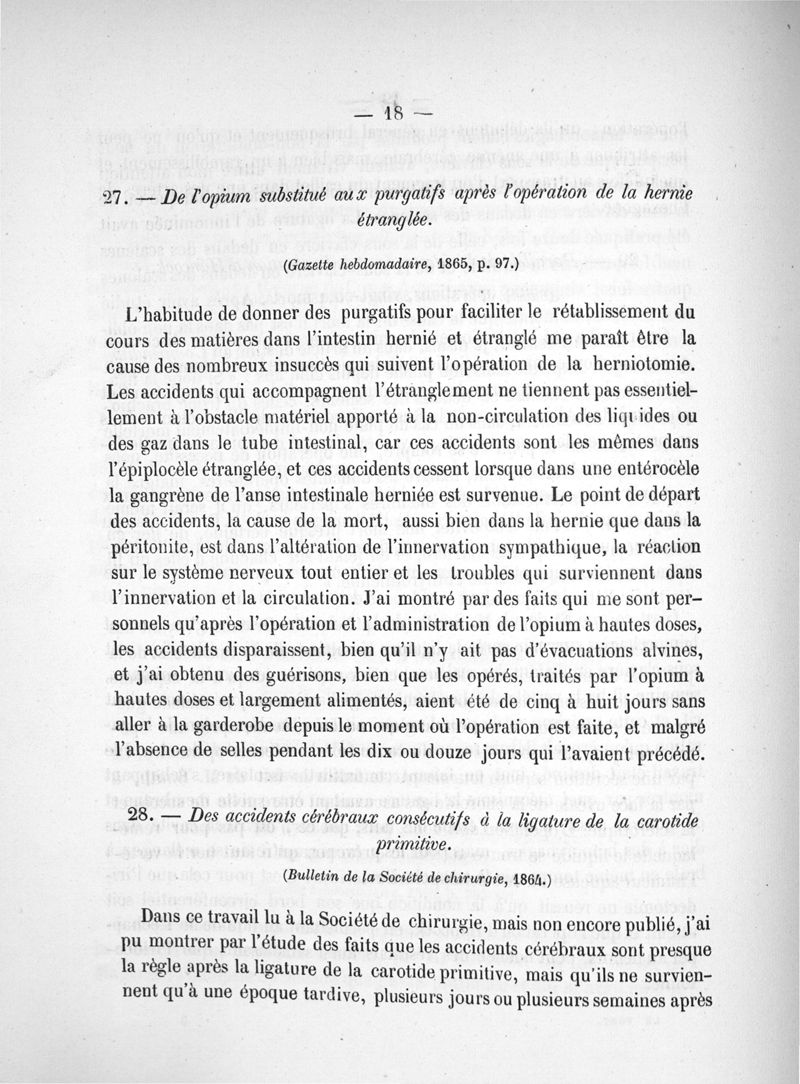 — 18 —

27. — De l'opium substitué aux purgatifs après l'opération de la hernie étranglée.

(Gazette hebdomadaire, 1865, p. 97.)

L'habitude de donner des purgatifs pour faciliter le rétablissement du cours des matières dans l'intestin hernié et étranglé me paraît être la cause des nombreux insuccès qui suivent l'opération de la herniotomie. Les accidents qui accompagnent l'étranglement ne tiennent pas essentiellement à l'obstacle matériel apporté à la non-circulation des liquides ou des gaz dans le tube intestinal, car ces accidents sont les mêmes dans l'épiplocèle étranglée, et ces accidents cessent lorsque dans une entérocèle la gangrène de l'anse intestinale herniée est survenue. Le point de départ des accidents, la cause de la mort, aussi bien dans la hernie que dans la péritonite, est dans l'altération de l'innervation sympathique, la réaction sur le système nerveux tout entier et les troubles qui surviennent dans l'innervation et la circulation. J'ai montré par des faits qui me sont personnels qu'après l'opération et l'administration de l'opium à hautes doses, les accidents disparaissent, bien qu'il n'y ait pas d'évacuations alvines, et j'ai obtenu des guérisons, bien que les opérés, traités par l'opium à hautes doses et largement alimentés, aient été de cinq à huit jours sans aller à la garderobe depuis le moment où l'opération est faite, et malgré l'absence de selles pendant les dix ou douze jours qui l'avaient précédé.

28. — Des accidents cérébraux consécutifs à la ligature de la carotide primitive.

(Bulletin de la Société de chirurgie, 1864.)

Dans ce travail lu à la Société de chirurgie, mais non encore publié, j'ai pu montrer par l'étude des faits que les accidents cérébraux sont presque la règle après la ligature de la carotide primitive, mais qu'ils ne surviennent qu'à une époque tardive, plusieurs jours ou plusieurs semaines après